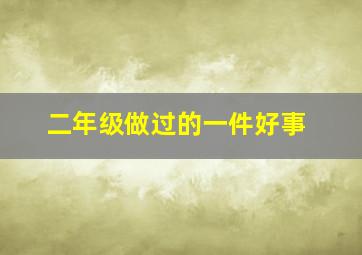 二年级做过的一件好事